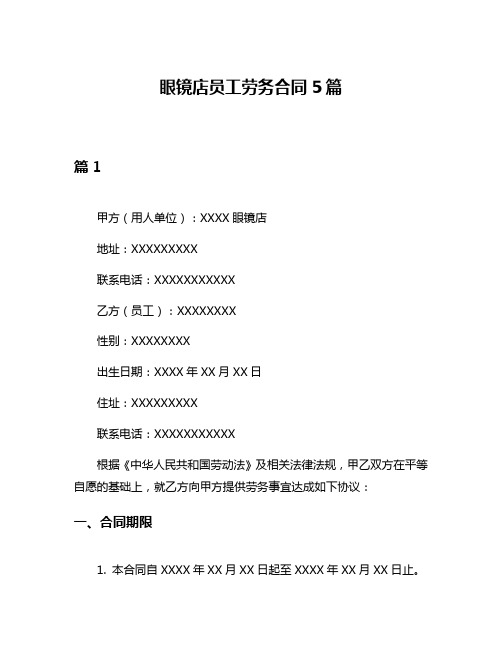 眼镜店员工劳务合同 5 篇

篇 1

甲方（用人单位）：XXXX 眼镜店

地址：XXXXXXXXX

联系电话：XXXXXXXXXXX

乙方（员工）：XXXXXXXX

性别：XXXXXXXX

出生日期：XXXX 年 XX 月 XX 日

住址：XXXXXXXXX

联系电话：XXXXXXXXXXX

根据《中华人民共和国劳动法》及相关法律法规，甲乙双方在平等自愿的基础上，就乙方向甲方提供劳务事宜达成如下协议：

一、合同期限

1. 本合同自 XXXX 年 XX 月 XX 日起至 XXXX 年 XX 月 XX 日止。